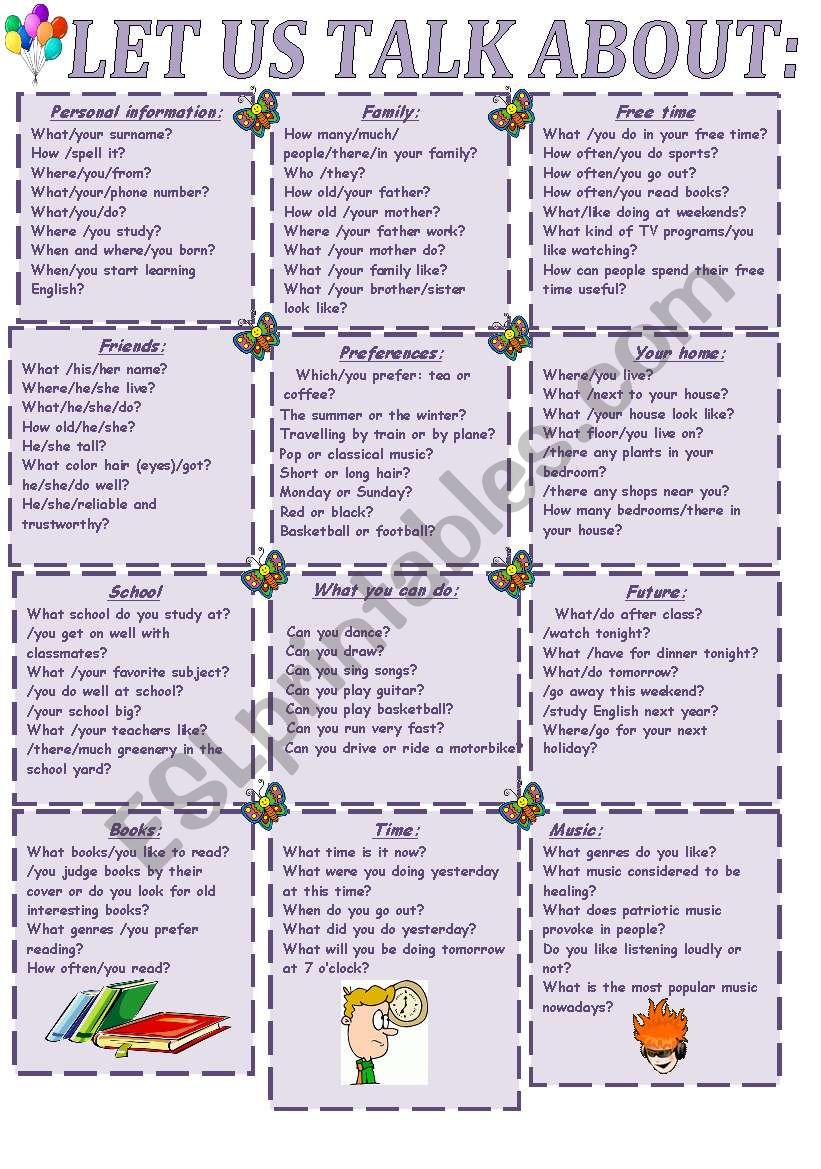 LET US TALK ABOUT:

Personal information:
What/your surname?
How /spell it?
Where/you/from?
What/your/phone number?
What/you/do?
Where /you study?
When and where/you born?
When/you start learning English?

Family:
How many/much/ people/there/in your family?
Who /they?
How old/your father?
How old /your mother?
Where /your father work?
What /your mother do?
What /your family like?
What /your brother/sister look like?

Free time
What /you do in your free time?
How often/you do sports?
How often/you go out?
How often/you read books?
What/like doing at weekends?
What kind of TV programs/you like watching?
How can people spend their free time useful?

Friends:
What /his/her name?
Where/he/she live?
What/he/she/do?
How old/he/she?
He/she tall?
What color hair (eyes)/got?
he/she/do well?
He/she/reliable and trustworthy?

Preferences:
Which/you prefer: tea or coffee?
The summer or the winter?
Travelling by train or by plane?
Pop or classical music?
Short or long hair?
Monday or Sunday?
Red or black?
Basketball or football?

Your home:
Where/you live?
What /next to your house?
What /your house look like?
What floor/you live on?
/there any plants in your bedroom?
/there any shops near you?
How many bedrooms/there in your house?

School
What school do you study at?
/you get on well with classmates?
What /your favorite subject?
/you do well at school?
/your school big?
What /your teachers like?
/there/much greenery in the school yard?

What you can do:
Can you dance?
Can you draw?
Can you sing songs?
Can you play guitar?
Can you play basketball?
Can you run very fast?
Can you drive or ride a motorbike?

Future:
What/do after class?
/watch tonight?
What /have for dinner tonight?
What/do tomorrow?
/go away this weekend?
/study English next year?
Where/go for your next holiday?

Books:
What books/you like to read?
/you judge books by their cover or do you look for old interesting books?
What genres /you prefer reading?
How often/you read?

Time:
What time is it now?
What were you doing yesterday at this time?
When do you go out?
What did you do yesterday?
What will you be doing tomorrow at 7 o'clock?

Music:
What genres do you like?
What music considered to be healing?
What does patriotic music provoke in people?
Do you like listening loudly or not?
What is the most popular music nowadays?

ESLprintables.com